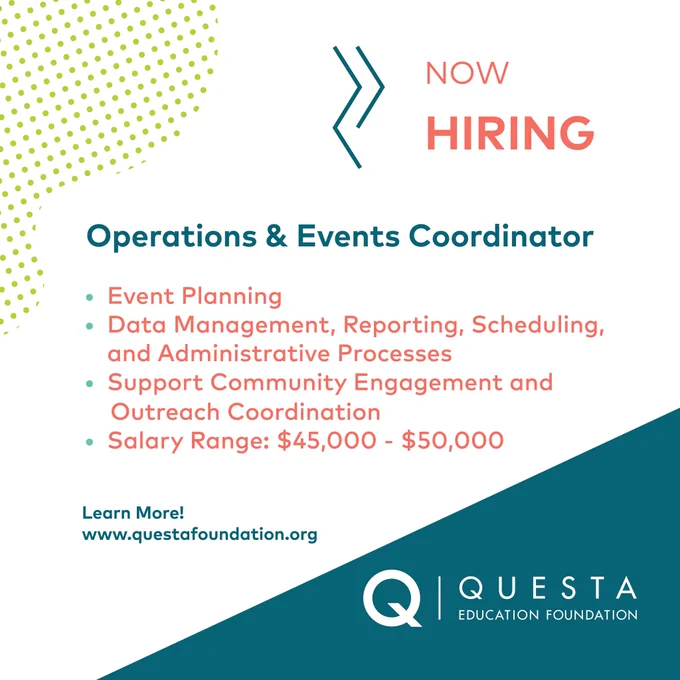 NOW
HIRING

Operations & Events Coordinator

• Event Planning
• Data Management, Reporting, Scheduling, and Administrative Processes
• Support Community Engagement and Outreach Coordination
• Salary Range: $45,000 - $50,000

Learn More!
www.questafoundation.org

Q QUESTA
EDUCATION FOUNDATION